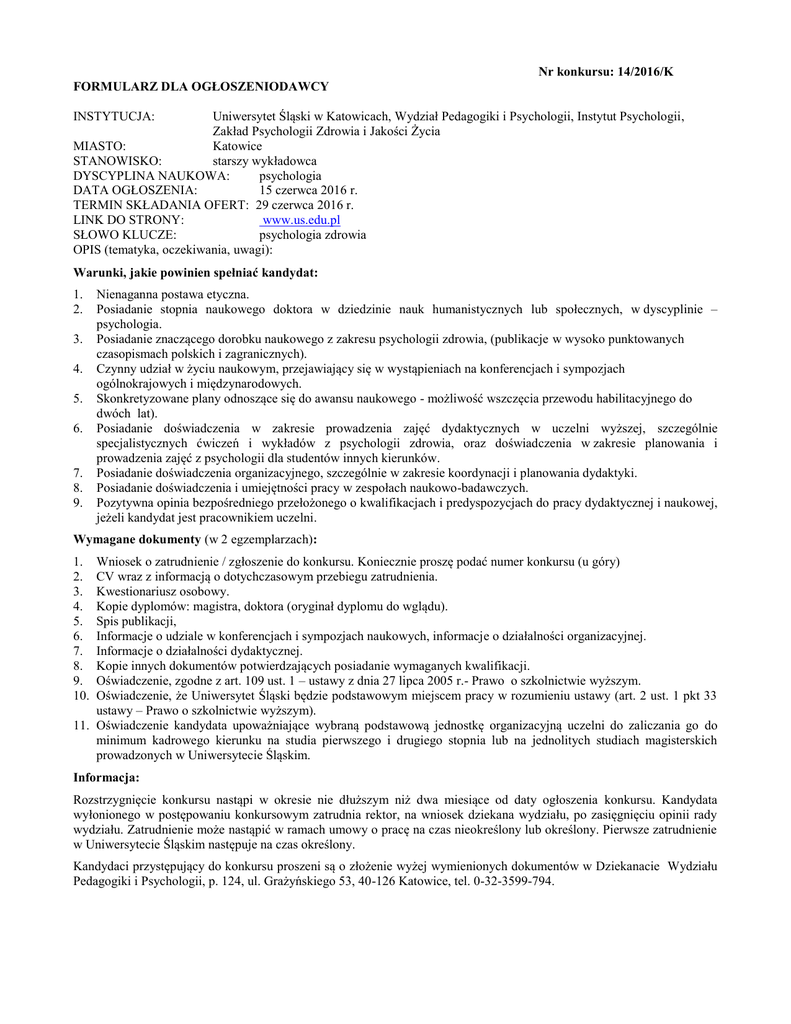 Nr konkursu: 14/2016/K

FORMULARZ DLA OGŁOSZENIODAWCY

INSTYTUCJA: Uniwersytet Śląski w Katowicach, Wydział Pedagogiki i Psychologii, Instytut Psychologii, Zakład Psychologii Zdrowia i Jakości Życia
MIASTO: Katowice
STANOWISKO: starszy wykładowca
DYSCYPLINA NAUKOWA: psychologia
DATA OGŁOSZENIA: 15 czerwca 2016 r.
TERMIN SKŁADANIA OFERT: 29 czerwca 2016 r.
LINK DO STRONY: www.us.edu.pl
SŁOWO KLUCZE: psychologia zdrowia
OPIS (tematyka, oczekiwania, uwagi):

Warunki, jakie powinien spełniać kandydat:

1. Nienaganna postawa etyczna.
2. Posiadanie stopnia naukowego doktora w dziedzinie nauk humanistycznych lub społecznych, w dyscyplinie – psychologia.
3. Posiadanie znaczącego dorobku naukowego z zakresu psychologii zdrowia, (publikacje w wysoko punktowanych czasopismach polskich i zagranicznych).
4. Czynny udział w życiu naukowym, przejawiający się w wystąpieniach na konferencjach i sympozjach ogólnokrajowych i międzynarodowych.
5. Skonkretyzowane plany odnoszące się do awansu naukowego - możliwość wszczęcia przewodu habilitacyjnego do dwóch lat).
6. Posiadanie doświadczenia w zakresie prowadzenia zajęć dydaktycznych w uczelni wyższej, szczególnie specjalistycznych ćwiczeń i wykładów z psychologii zdrowia, oraz doświadczenia w zakresie planowania i prowadzenia zajęć z psychologii dla studentów innych kierunków.
7. Posiadanie doświadczenia organizacyjnego, szczególnie w zakresie koordynacji i planowania dydaktyki.
8. Posiadanie doświadczenia i umiejętności pracy w zespołach naukowo-badawczych.
9. Pozytywna opinia bezpośredniego przełożonego o kwalifikacjach i predyspozycjach do pracy dydaktycznej i naukowej, jeżeli kandydat jest pracownikiem uczelni.

Wymagane dokumenty (w 2 egzemplarzach):

1. Wniosek o zatrudnienie / zgłoszenie do konkursu. Koniecznie proszę podać numer konkursu (u góry)
2. CV wraz z informacją o dotychczasowym przebiegu zatrudnienia.
3. Kwestionariusz osobowy.
4. Kopie dyplomów: magistra, doktora (oryginał dyplomu do wglądu).
5. Spis publikacji,
6. Informacje o udziale w konferencjach i sympozjach naukowych, informacje o działalności organizacyjnej.
7. Informacje o działalności dydaktycznej.
8. Kopie innych dokumentów potwierdzających posiadanie wymaganych kwalifikacji.
9. Oświadczenie, zgodne z art. 109 ust. 1 – ustawy z dnia 27 lipca 2005 r.- Prawo o szkolnictwie wyższym.
10. Oświadczenie, że Uniwersytet Śląski będzie podstawowym miejscem pracy w rozumieniu ustawy (art. 2 ust. 1 pkt 33 ustawy – Prawo o szkolnictwie wyższym).
11. Oświadczenie kandydata upoważniające wybraną podstawową jednostkę organizacyjną uczelni do zaliczania go do minimum kadrowego kierunku na studia pierwszego i drugiego stopnia lub na jednolitych studiach magisterskich prowadzonych w Uniwersytecie Śląskim.

Informacja:

Rozstrzygnięcie konkursu nastąpi w okresie nie dłuższym niż dwa miesiące od daty ogłoszenia konkursu. Kandydata wyłonionego w postępowaniu konkursowym zatrudnia rektor, na wniosek dziekana wydziału, po zasięgnięciu opinii rady wydziału. Zatrudnienie może nastąpić w ramach umowy o pracę na czas nieokreślony lub określony. Pierwsze zatrudnienie w Uniwersytecie Śląskim następuje na czas określony.

Kandydaci przystępujący do konkursu proszeni są o złożenie wyżej wymienionych dokumentów w Dziekanacie Wydziału Pedagogiki i Psychologii, p. 124, ul. Grażyńskiego 53, 40-126 Katowice, tel. 0-32-3599-794.